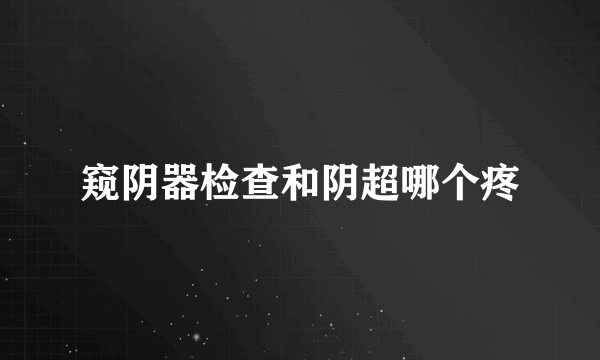 窥阴器检查和阴超哪个疼